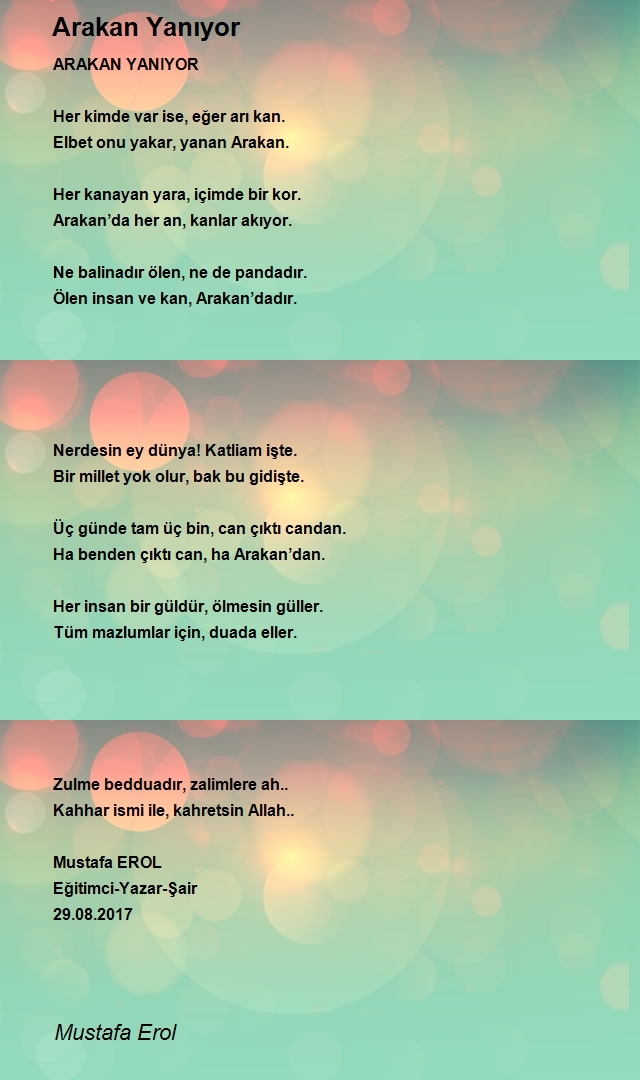 Arakan Yanıyor

ARAKAN YANIYOR

Her kimde var ise, eğer arı kan.
Elbet onu yakar, yanan Arakan.

Her kanayan yara, içimde bir kor.
Arakan'da her an, kanlar akıyor.

Ne balinadır ölen, ne de pandadır.
Ölen insan ve kan, Arakan'dadır.

Nerdesin ey dünya! Katliam işte.
Bir millet yok olur, bak bu gidişte.

Üç günde tam üç bin, can çıktı candan.
Ha benden çıktı can, ha Arakan'dan.

Her insan bir güldür, ölmesin güller.
Tüm mazlumlar için, duada eller.

Zulme bedduadır, zalimlere ah..
Kahhar ismi ile, kahretsin Allah..

Mustafa EROL
Eğitimci-Yazar-Şair
29.08.2017

Mustafa Erol